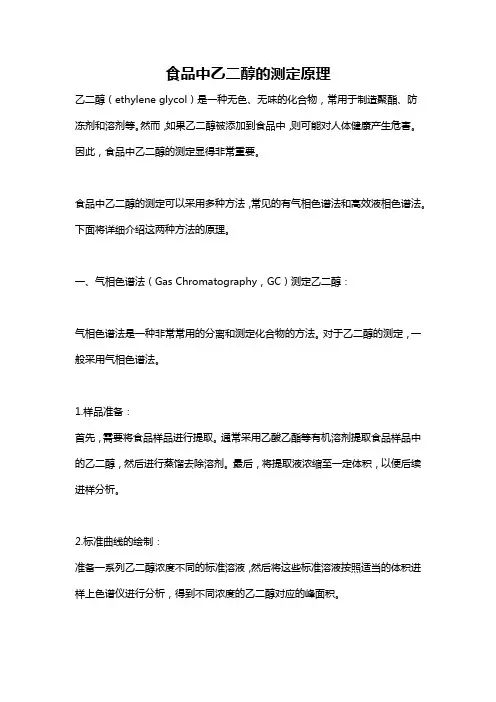 食品中乙二醇的测定原理

乙二醇（ethylene glycol）是一种无色、无味的化合物，常用于制造聚酯、防冻剂和溶剂等。然而，如果乙二醇被添加到食品中，则可能对人体健康产生危害。因此，食品中乙二醇的测定显得非常重要。

食品中乙二醇的测定可以采用多种方法，常见的有气相色谱法和高效液相色谱法。下面将详细介绍这两种方法的原理。

一、气相色谱法（Gas Chromatography，GC）测定乙二醇：

气相色谱法是一种非常常用的分离和测定化合物的方法。对于乙二醇的测定，一般采用气相色谱法。

1.样品准备：
首先，需要将食品样品进行提取。通常采用乙酸乙酯等有机溶剂提取食品样品中的乙二醇，然后进行蒸馏去除溶剂。最后，将提取液浓缩至一定体积，以便后续进样分析。

2.标准曲线的绘制：
准备一系列乙二醇浓度不同的标准溶液，然后将这些标准溶液按照适当的体积进样上色谱仪进行分析，得到不同浓度的乙二醇对应的峰面积。